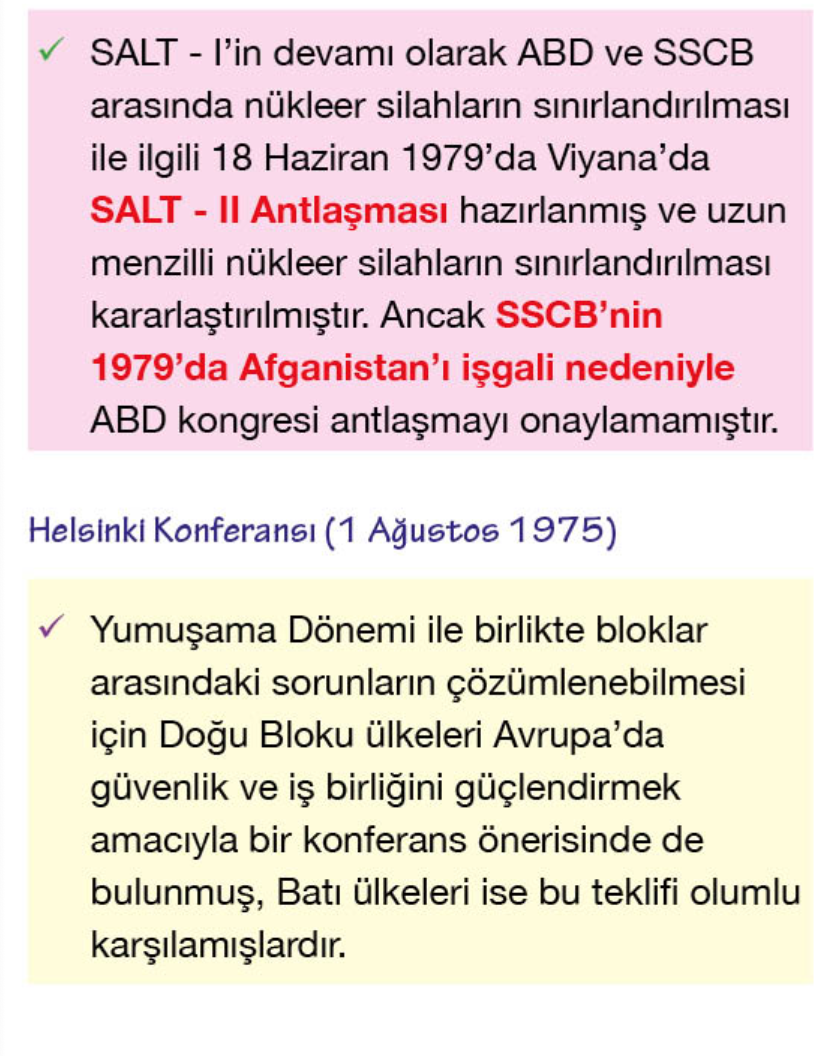 ✓ SALT - I'in devamı olarak ABD ve SSCB arasında nükleer silahların sınırlandırılması ile ilgili 18 Haziran 1979'da Viyana'da SALT - II Antlaşması hazırlanmış ve uzun menzilli nükleer silahların sınırlandırılması kararlaştırılmıştır. Ancak SSCB'nin 1979'da Afganistan'ı işgali nedeniyle ABD kongresi antlaşmayı onaylamamıştır.

Helsinki Konferansı (1 Ağustos 1975)

✓ Yumuşama Dönemi ile birlikte bloklar arasındaki sorunların çözümlenebilmesi için Doğu Bloku ülkeleri Avrupa'da güvenlik ve iş birliğini güçlendirmek amacıyla bir konferans önerisinde de bulunmuş, Batı ülkeleri ise bu teklifi olumlu karşılamışlardır.